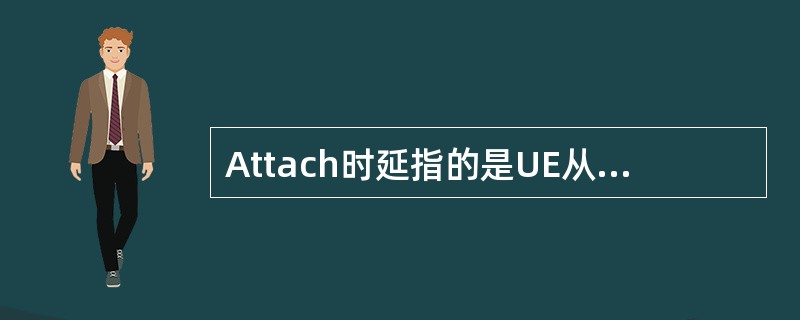 Attach时延指的是UE从...